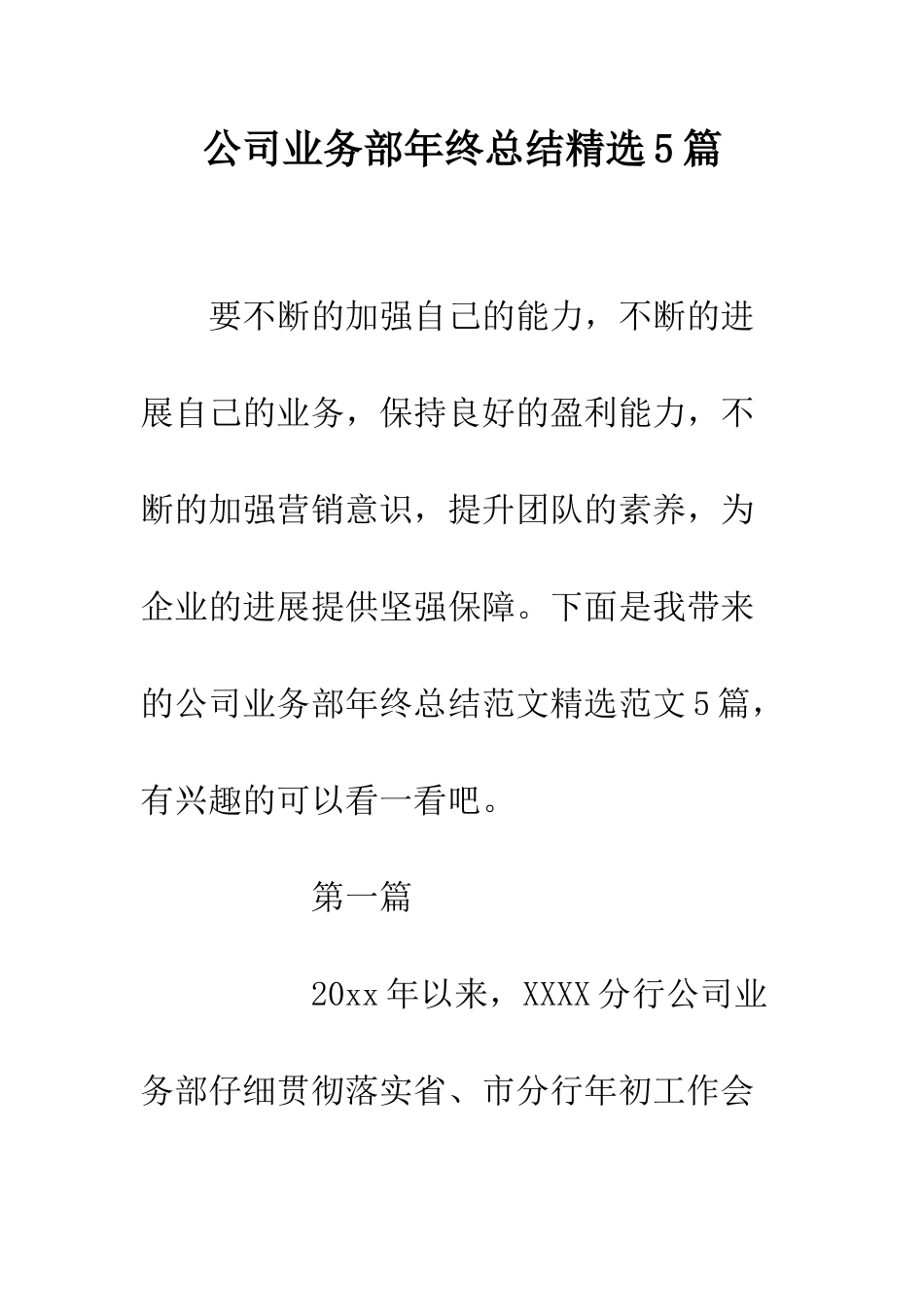 公司业务部年终总结精选5篇

要不断的加强自己的能力，不断的进展自己的业务，保持良好的盈利能力，不断的加强营销意识，提升团队的素养，为企业的进展提供坚强保障。下面是我带来的公司业务部年终总结范文精选范文5篇，有兴趣的可以看一看吧。

第一篇

20xx年以来，XXXX分行公司业务部仔细贯彻落实省、市分行年初工作会